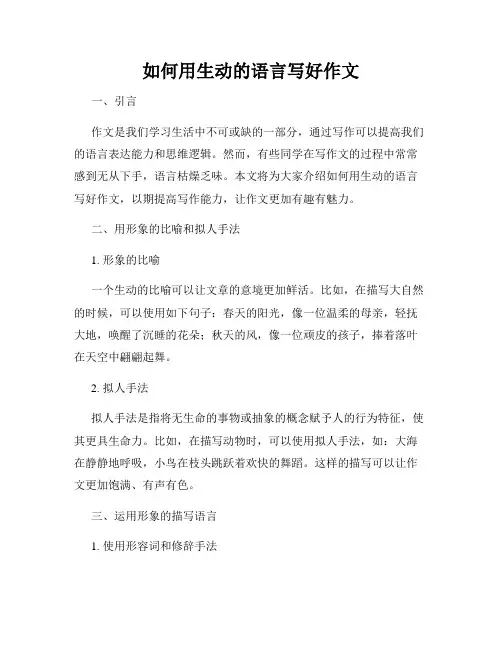 如何用生动的语言写好作文

一、引言

作文是我们学习生活中不可或缺的一部分，通过写作可以提高我们的语言表达能力和思维逻辑。然而，有些同学在写作文的过程中常常感到无从下手，语言枯燥乏味。本文将为大家介绍如何用生动的语言写好作文，以期提高写作能力，让作文更加有趣有魅力。

二、用形象的比喻和拟人手法

1. 形象的比喻

一个生动的比喻可以让文章的意境更加鲜活。比如，在描写大自然的时候，可以使用如下句子：春天的阳光，像一位温柔的母亲，轻抚大地，唤醒了沉睡的花朵；秋天的风，像一位顽皮的孩子，捧着落叶在天空中翩翩起舞。

2. 拟人手法

拟人手法是指将无生命的事物或抽象的概念赋予人的行为特征，使其更具生命力。比如，在描写动物时，可以使用拟人手法，如：大海在静静地呼吸，小鸟在枝头跳跃着欢快的舞蹈。这样的描写可以让作文更加饱满、有声有色。

三、运用形象的描写语言

1. 使用形容词和修辞手法